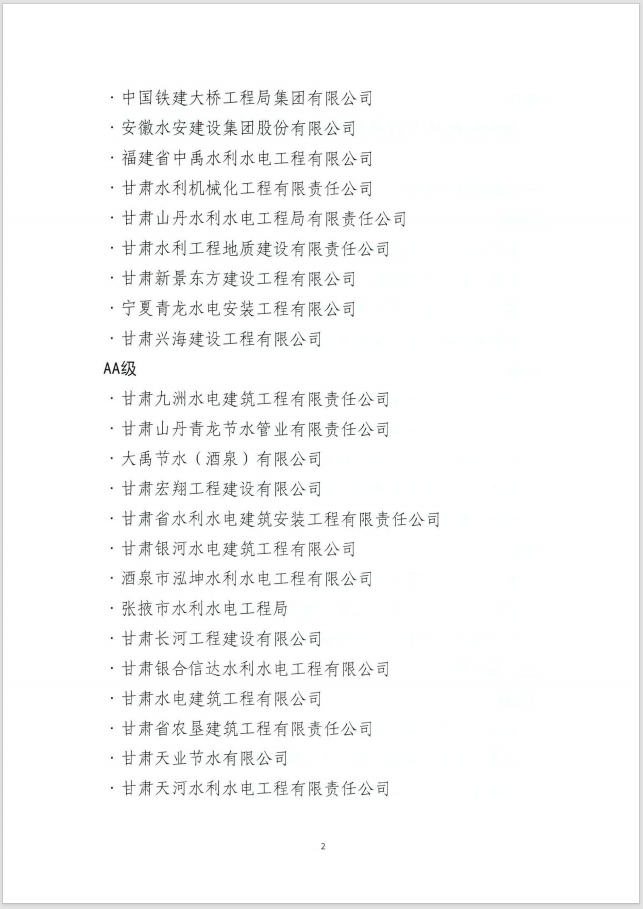 · 中国铁建大桥工程局集团有限公司
· 安徽水安建设集团股份有限公司
· 福建省中禹水利水电工程有限公司
· 甘肃水利机械化工程有限责任公司
· 甘肃山丹水利水电工程局有限责任公司
· 甘肃水利工程地质建设有限责任公司
· 甘肃新景东方建设工程有限公司
· 宁夏青龙水电安装工程有限公司
· 甘肃兴海建设工程有限公司

AA级
· 甘肃九洲水电建筑工程有限责任公司
· 甘肃山丹青龙节水管业有限责任公司
· 大禹节水（酒泉）有限公司
· 甘肃宏翔工程建设有限公司
· 甘肃省水利水电建筑安装工程有限责任公司
· 甘肃银河水电建筑工程有限公司
· 酒泉市泓坤水利水电工程有限公司
· 张掖市水利水电工程局
· 甘肃长河工程建设有限公司
· 甘肃银合信达水利水电工程有限公司
· 甘肃水电建筑工程有限公司
· 甘肃省农垦建筑工程有限责任公司
· 甘肃天业节水有限公司
· 甘肃天河水利水电工程有限责任公司

2